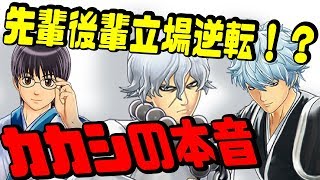 先輩後輩立場逆転！？

カカシの本音